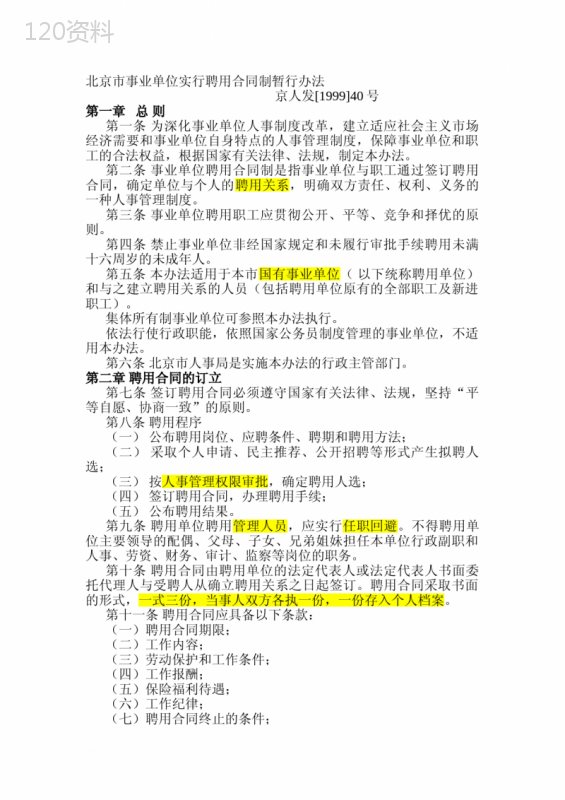 120资料

北京市事业单位实行聘用合同制暂行办法

京人发[1999]40 号

第一章 总 则

第一条 为深化事业单位人事制度改革，建立适应社会主义市场经济需要和事业单位自身特点的人事管理制度，保障事业单位和职工的合法权益，根据国家有关法律、法规，制定本办法。

第二条 事业单位聘用合同制是指事业单位与职工通过签订聘用合同，确定单位与个人的聘用关系，明确双方责任、权利、义务的一种人事管理制度。

第三条 事业单位聘用职工应贯彻公开、平等、竞争和择优的原则。

第四条 禁止事业单位非经国家规定和未履行审批手续聘用未满十六周岁的未成年人。

第五条 本办法适用于本市国有事业单位（以下统称聘用单位）和与之建立聘用关系的人员（包括聘用单位原有的全部职工及新进职工）。

集体所有制事业单位可参照本办法执行。

依法行使行政职能，依照国家公务员制度管理的事业单位，不适用本办法。

第六条 北京市人事局是实施本办法的行政主管部门。

第二章 聘用合同的订立

第七条 签订聘用合同必须遵守国家有关法律、法规，坚持“平等自愿、协商一致”的原则。

第八条 聘用程序

（一） 公布聘用岗位、应聘条件、聘期和聘用方法；

（二） 采取个人申请、民主推荐、公开招聘等形式产生拟聘人选；

（三） 按人事管理权限审批，确定聘用人选；

（四） 签订聘用合同，办理聘用手续；

（五） 公布聘用结果。

第九条 聘用单位聘用管理人员，应实行任职回避。不得聘用单位主要领导的配偶、父母、子女、兄弟姐妹担任本单位行政副职和人事、劳资、财务、审计、监察等岗位的职务。

第十条 聘用合同由聘用单位的法定代表人或法定代表人书面委托代理人与受聘人从确立聘用关系之日起签订。聘用合同采取书面的形式，一式三份，当事人双方各执一份，一份存入个人档案。

第十一条 聘用合同应具备以下条款：

（一）聘用合同期限；

（二）工作内容；

（三）劳动保护和工作条件；

（四）工作报酬；

（五）保险福利待遇；

（六）工作纪律；

（七）聘用合同终止的条件；